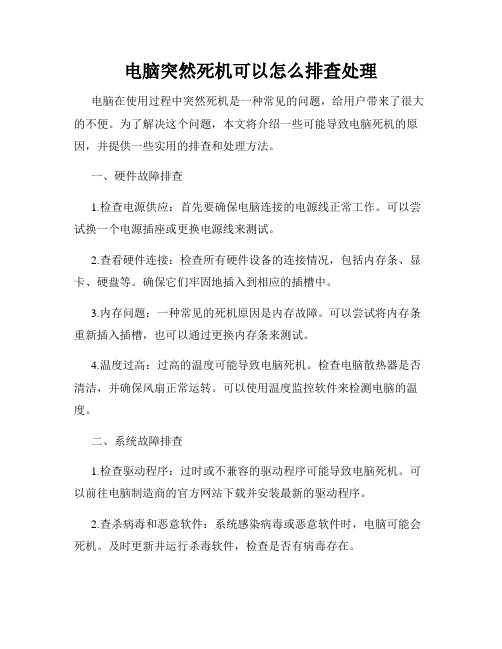 电脑突然死机可以怎么排查处理

电脑在使用过程中突然死机是一种常见的问题，给用户带来了很大的不便。为了解决这个问题，本文将介绍一些可能导致电脑死机的原因，并提供一些实用的排查和处理方法。

一、硬件故障排查

1.检查电源供应：首先要确保电脑连接的电源线正常工作。可以尝试换一个电源插座或更换电源线来测试。

2.查看硬件连接：检查所有硬件设备的连接情况，包括内存条、显卡、硬盘等。确保它们牢固地插入到相应的插槽中。

3.内存问题：一种常见的死机原因是内存故障。可以尝试将内存条重新插入插槽，也可以通过更换内存条来测试。

4.温度过高：过高的温度可能导致电脑死机。检查电脑散热器是否清洁，并确保风扇正常运转。可以使用温度监控软件来检测电脑的温度。

二、系统故障排查

1.检查驱动程序：过时或不兼容的驱动程序可能导致电脑死机。可以前往电脑制造商的官方网站下载并安装最新的驱动程序。

2.查杀病毒和恶意软件：系统感染病毒或恶意软件时，电脑可能会死机。及时更新并运行杀毒软件，检查是否有病毒存在。